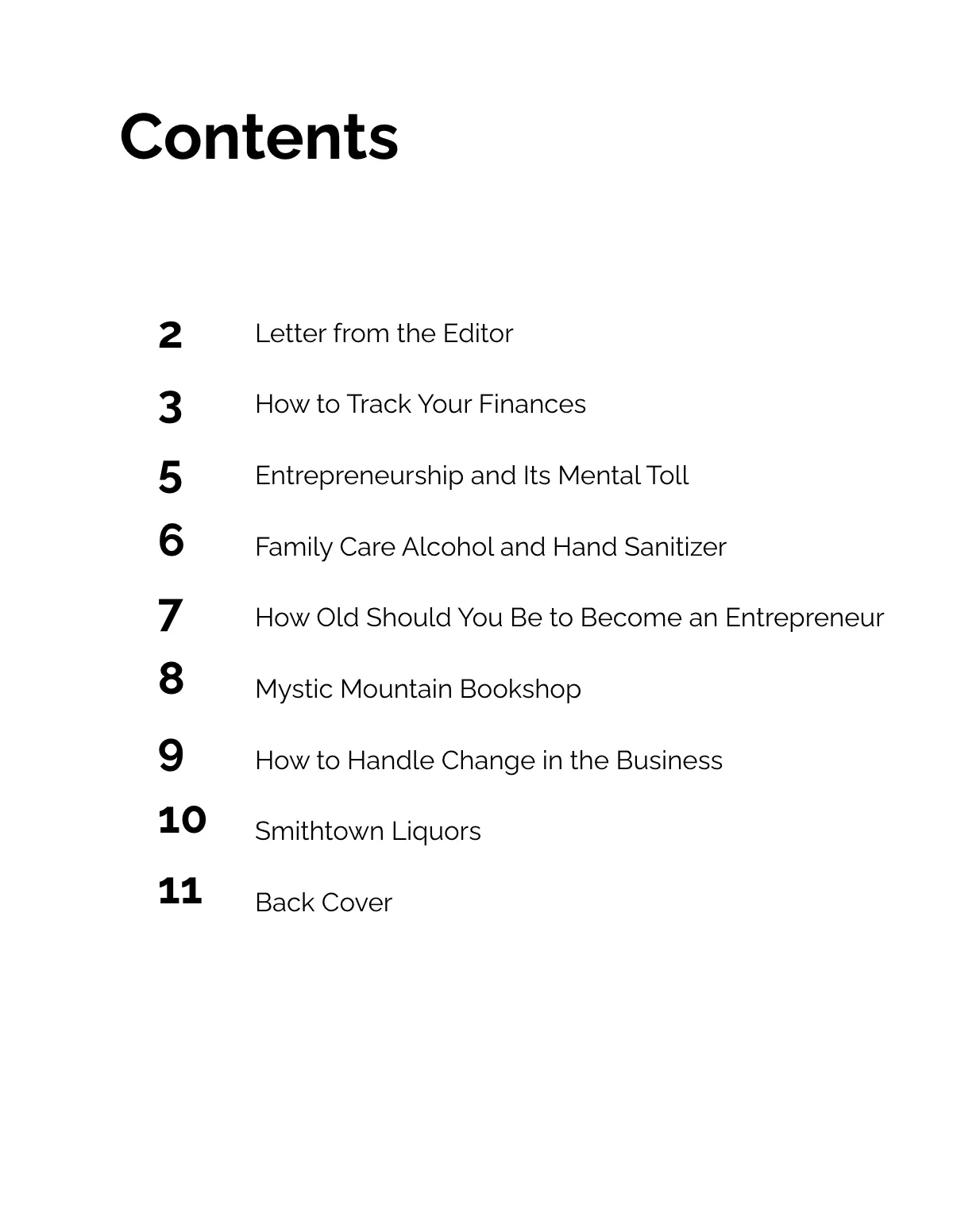 Contents

2 Letter from the Editor

3 How to Track Your Finances

5 Entrepreneurship and Its Mental Toll

6 Family Care Alcohol and Hand Sanitizer

7 How Old Should You Be to Become an Entrepreneur

8 Mystic Mountain Bookshop

9 How to Handle Change in the Business

10 Smithtown Liquors

11 Back Cover